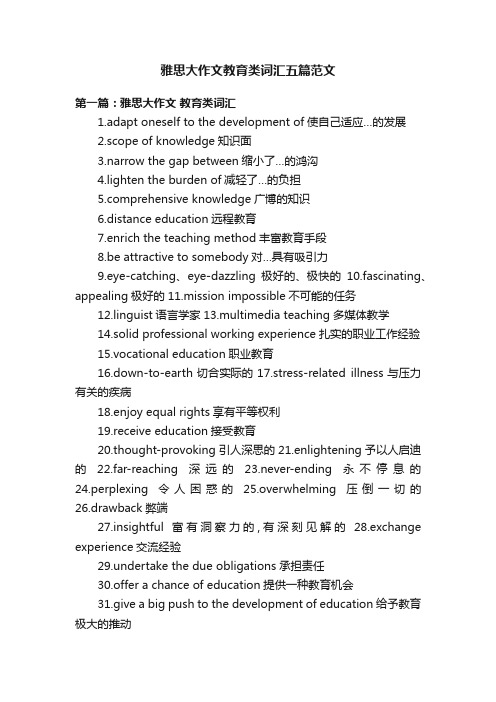 雅思大作文教育类词汇五篇范文

第一篇：雅思大作文 教育类词汇

1.adapt oneself to the development of 使自己适应...的发展

2.scope of knowledge 知识面

3.narrow the gap between 缩小了...的鸿沟

4.lighten the burden of 减轻了...的负担

5.comprehensive knowledge 广博的知识

6.distance education 远程教育

7.enrich the teaching method 丰富教育手段

8.be attractive to somebody 对...具有吸引力

9.eye-catching、eye-dazzling 极好的、极快的 10.fascinating、appealing 极好的 11.mission impossible 不可能的任务

12.linguist 语言学家 13.multimedia teaching 多媒体教学

14.solid professional working experience 扎实的职业工作经验

15.vocational education 职业教育

16.down-to-earth 切合实际的 17.stress-related illness 与压力有关的疾病

18.enjoy equal rights 享有平等权利

19.receive education 接受教育

20.thought-provoking 引人深思的 21.enlightening 予以人启迪的 22.far-reaching 深远的 23.never-ending 永不停息的 24.perplexing 令人困惑的 25.overwhelming 压倒一切的 26.drawback 弊端

27.insightful 富有洞察力的，有深刻见解的 28.exchange experience 交流经验

29.undertake the due obligations 承担责任

30.offer a chance of education 提供一种教育机会

31.give a big push to the development of education 给予教育极大的推动